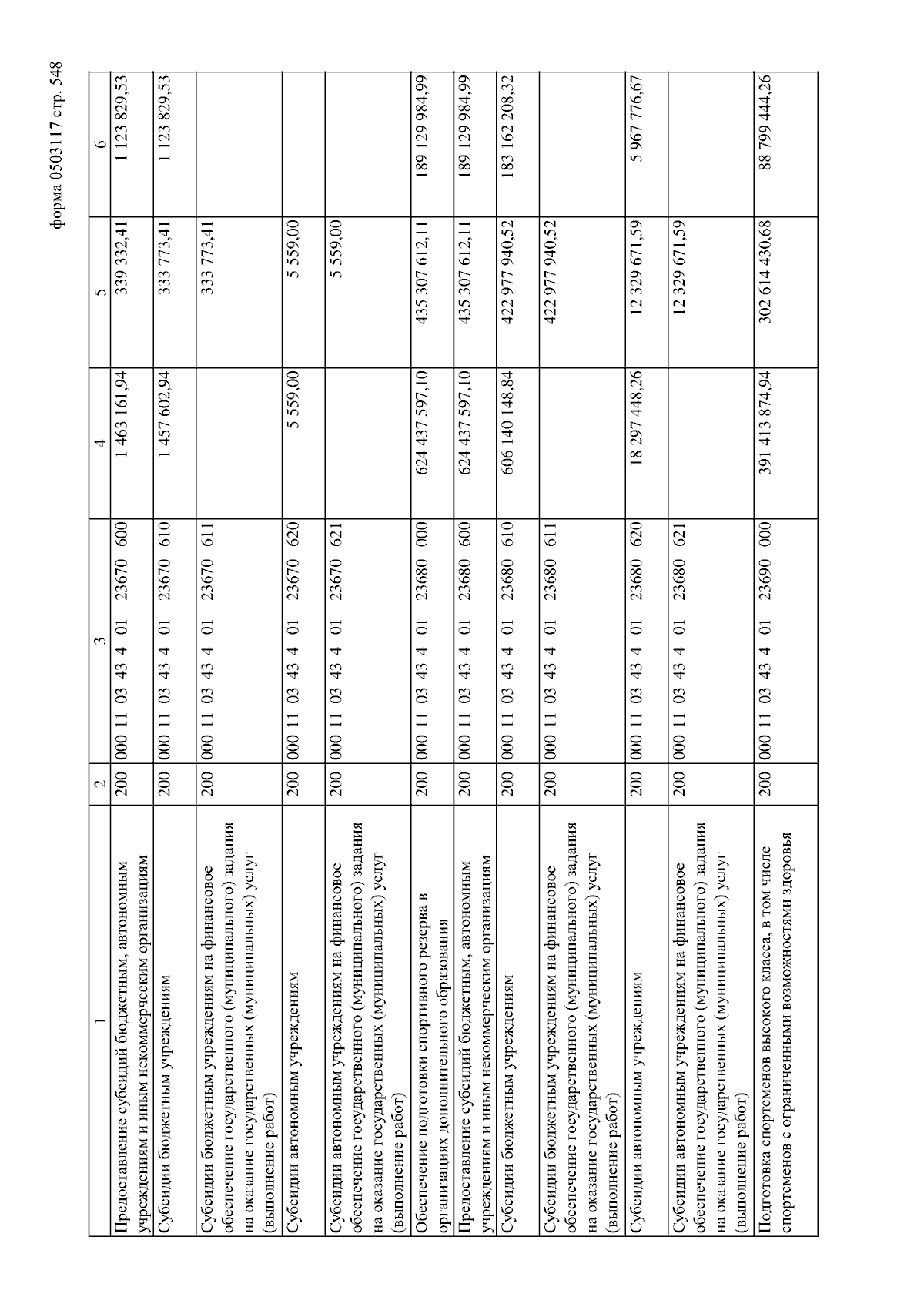 форма 0503117 стр. 548

| 1 | 2 | 3 | 4 | 5 | 6 |
|---|---|---|---|---|---|
| Предоставление субсидий бюджетным, автономным учреждениям и иным некоммерческим организациям | 200 | 000 11 03 43 4 01 23670 600 | 1 463 161,94 | 339 332,41 | 1 123 829,53 |
| Субсидии бюджетным учреждениям | 200 | 000 11 03 43 4 01 23670 610 | 1 457 602,94 | 333 773,41 | 1 123 829,53 |
| Субсидии бюджетным учреждениям на финансовое обеспечение государственного (муниципального) задания на оказание государственных (муниципальных) услуг (выполнение работ) | 200 | 000 11 03 43 4 01 23670 611 | | 333 773,41 | |
| Субсидии автономным учреждениям | 200 | 000 11 03 43 4 01 23670 620 | 5 559,00 | 5 559,00 | |
| Субсидии автономным учреждениям на финансовое обеспечение государственного (муниципального) задания на оказание государственных (муниципальных) услуг (выполнение работ) | 200 | 000 11 03 43 4 01 23670 621 | | 5 559,00 | |
| Обеспечение подготовки спортивного резерва в организациях дополнительного образования | 200 | 000 11 03 43 4 01 23680 000 | 624 437 597,10 | 435 307 612,11 | 189 129 984,99 |
| Предоставление субсидий бюджетным, автономным учреждениям и иным некоммерческим организациям | 200 | 000 11 03 43 4 01 23680 600 | 624 437 597,10 | 435 307 612,11 | 189 129 984,99 |
| Субсидии бюджетным учреждениям | 200 | 000 11 03 43 4 01 23680 610 | 606 140 148,84 | 422 977 940,52 | 183 162 208,32 |
| Субсидии бюджетным учреждениям на финансовое обеспечение государственного (муниципального) задания на оказание государственных (муниципальных) услуг (выполнение работ) | 200 | 000 11 03 43 4 01 23680 611 | | 422 977 940,52 | |
| Субсидии автономным учреждениям | 200 | 000 11 03 43 4 01 23680 620 | 18 297 448,26 | 12 329 671,59 | 5 967 776,67 |
| Субсидии автономным учреждениям на финансовое обеспечение государственного (муниципального) задания на оказание государственных (муниципальных) услуг (выполнение работ) | 200 | 000 11 03 43 4 01 23680 621 | | 12 329 671,59 | |
| Подготовка спортсменов высокого класса, в том числе спортсменов с ограниченными возможностями здоровья | 200 | 000 11 03 43 4 01 23690 000 | 391 413 874,94 | 302 614 430,68 | 88 799 444,26 |